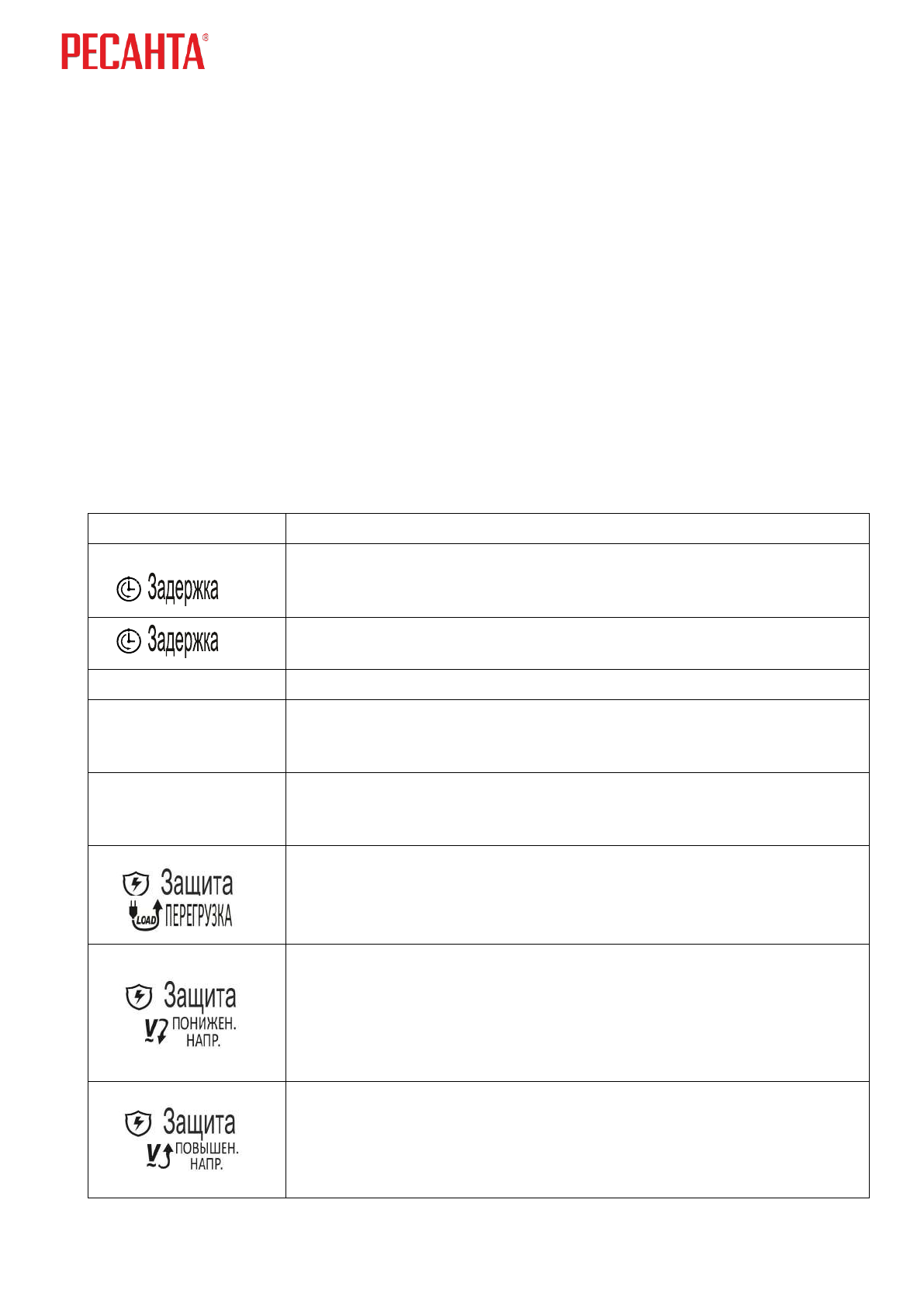 РЕСАНТА®

| | |
|---|---|
| Задержка | |
| Задержка | |
| | |
| | |
| | |
| Защита LOAD ПЕРЕГРУЗКА | |
| Защита V ПОНИЖЕН. НАПР. | |
| Защита V ПОВЫШЕН. НАПР. | |